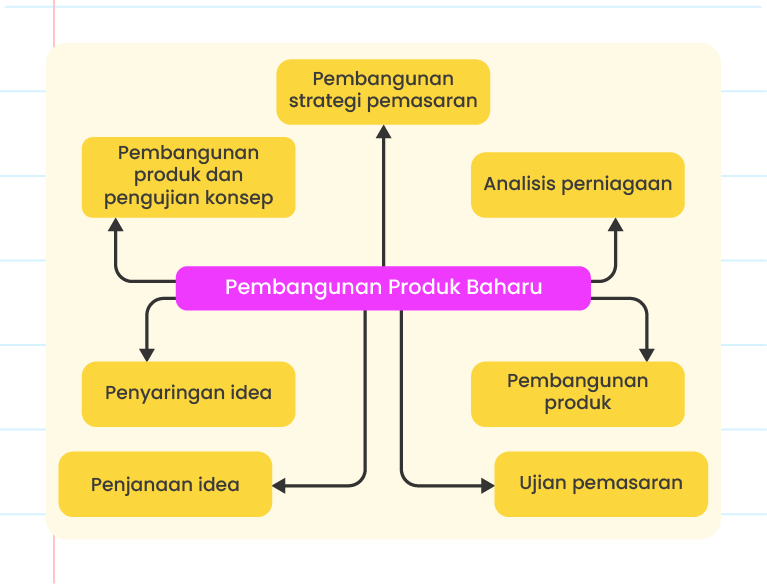 Pembangunan strategi pemasaran

Pembangunan produk dan pengujian konsep

Analisis perniagaan

Pembangunan Produk Baharu

Penyaringan idea

Pembangunan produk

Penjanaan idea

Ujian pemasaran